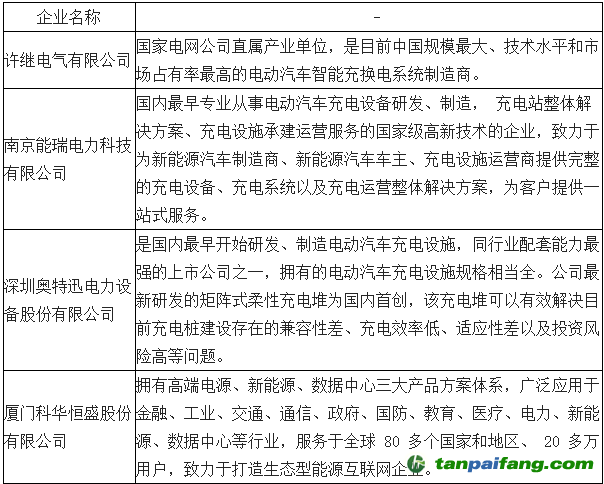 | 企业名称 | - |
|---|---|
| 许继电气有限公司 | 国家电网公司直属产业单位，是目前中国规模最大、技术水平和市场占有率最高的电动汽车智能充换电系统制造商。 |
| 南京能瑞电力科技有限公司 | 国内最早专业从事电动汽车充电设备研发、制造， 充电站整体解决方案、充电设施承建运营服务的国家级高新技术的企业，致力于为新能源汽车制造商、新能源汽车车主、充电设施运营商提供完整的充电设备、充电系统以及充电运营整体解决方案，为客户提供一站式服务。 |
| 深圳奥特迅电力设备股份有限公司 | 是国内最早开始研发、制造电动汽车充电设施，同行业配套能力最强的上市公司之一，拥有的电动汽车充电设施规格相当全。公司最新研发的矩阵式柔性充电堆为国内首创，该充电堆可以有效解决目前充电桩建设存在的兼容性差、充电效率低、适应性差以及投资风险高等问题。 |
| 厦门科华恒盛股份有限公司 | 拥有高端电源、新能源、数据中心三大产品方案体系，广泛应用于金融、工业、交通、通信、政府、国防、教育、医疗、电力、新能源、数据中心等行业，服务于全球 80 多个国家和地区、 20 多万用户，致力于打造生态型能源互联网企业。 |

tanpaifang.com